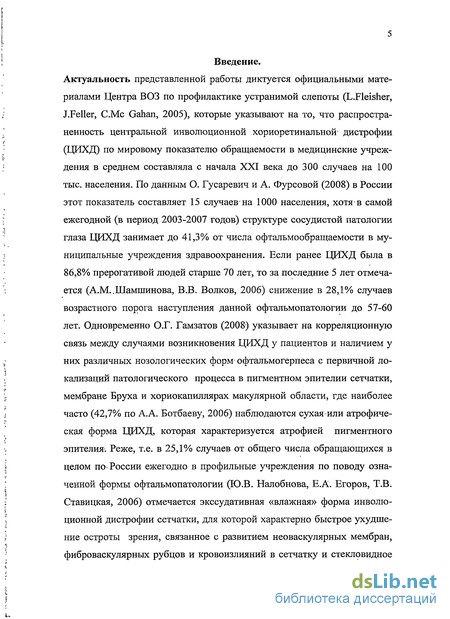 5

Введение.

Актуальность представленной работы диктуется официальными материалами Центра ВОЗ по профилактике устранимой слепоты (L.Fleisher, J.Feller, C.Mc Gahan, 2005), которые указывают на то, что распространенность центральной инволюционной хориоретинальной дистрофии (ЦИХД) по мировому показателю обращаемости в медицинские учреждения в среднем составляла с начала XXI века до 300 случаев на 100 тыс. населения. По данным О. Гусаревич и А. Фурсовой (2008) в России этот показатель составляет 15 случаев на 1000 населения, хотя в самой ежегодной (в период 2003-2007 годов) структуре сосудистой патологии глаза ЦИХД занимает до 41,3% от числа офтальмообращаемости в муниципальные учреждения здравоохранения. Если ранее ЦИХД была в 86,8% прерогативой людей старше 70 лет, то за последние 5 лет отмечается (А.М. Шамшинова, В.В. Волков, 2006) снижение в 28,1% случаев возрастного порога наступления данной офтальмопатологии до 57-60 лет. Одновременно О.Г. Гамзатов (2008) указывает на корреляционную связь между случаями возникновения ЦИХД у пациентов и наличием у них различных нозологических форм офтальмогерпеса с первичной локализаций патологического процесса в пигментном эпителии сетчатки, мембране Бруха и хориокапиллярах макулярной области, где наиболее часто (42,7% по А.А. Ботбаеву, 2006) наблюдаются сухая или атрофическая форма ЦИХД, которая характеризуется атрофией пигментного эпителия. Реже, т.е. в 25,1% случаев от общего числа обращающихся в целом по России ежегодно в профильные учреждения по поводу означенной формы офтальмопатологии (Ю.В. Налобнова, Е.А. Егоров, Т.В. Ставицкая, 2006) отмечается экссудативная «влажная» форма инволюционной дистрофии сетчатки, для которой характерно быстрое ухудшение остроты зрения, связанное с развитием неоваскулярных мембран, фиброваскулярных рубцов и кровоизлияний в сетчатку и стекловидное

dsLib.net
библиотека диссертаций